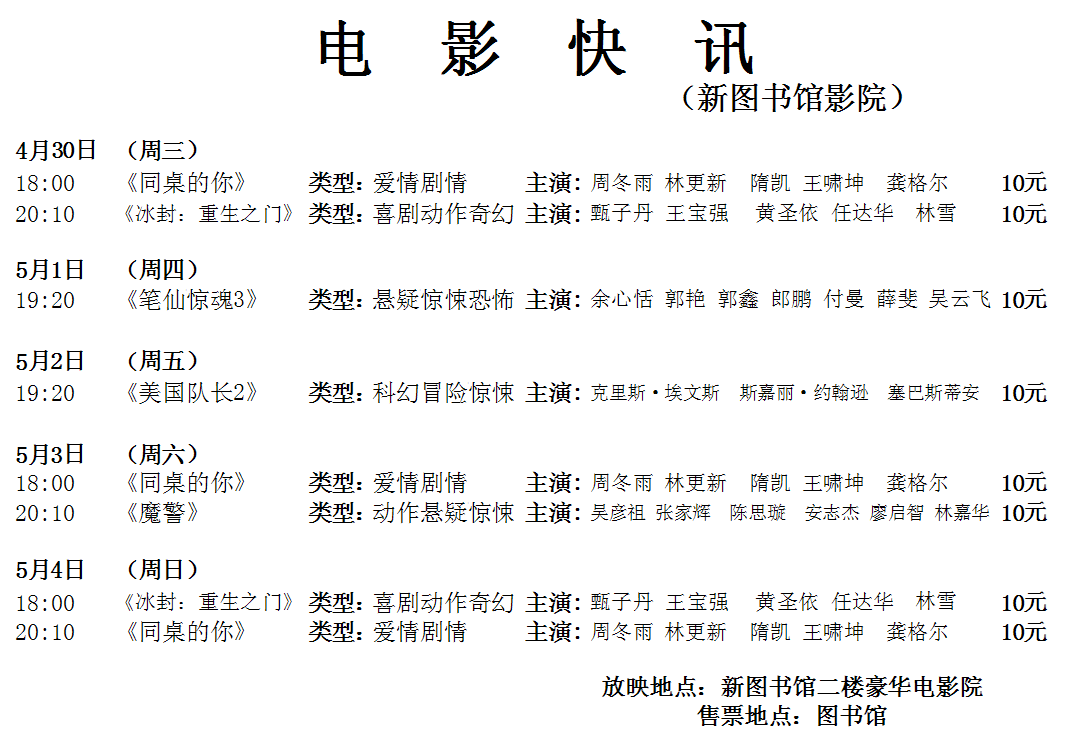 电 影 快 讯
（新图书馆影院）

4月30日 （周三）
18:00 《同桌的你》 类型：爱情剧情 主演：周冬雨 林更新 隋凯 王啸坤 龚格尔 10元
20:10 《冰封：重生之门》 类型：喜剧动作奇幻 主演：甄子丹 王宝强 黄圣依 任达华 林雪 10元

5月1日 （周四）
19:20 《笔仙惊魂3》 类型：悬疑惊悚恐怖 主演：余心恬 郭艳 郭鑫 郎鹏 付曼 薛斐 吴云飞 10元

5月2日 （周五）
19:20 《美国队长2》 类型：科幻冒险惊悚 主演：克里斯·埃文斯 斯嘉丽·约翰逊 塞巴斯蒂安 10元

5月3日 （周六）
18:00 《同桌的你》 类型：爱情剧情 主演：周冬雨 林更新 隋凯 王啸坤 龚格尔 10元
20:10 《魔警》 类型：动作悬疑惊悚 主演：吴彦祖 张家辉 陈思璇 安志杰 廖启智 林嘉华 10元

5月4日 （周日）
18:00 《冰封：重生之门》 类型：喜剧动作奇幻 主演：甄子丹 王宝强 黄圣依 任达华 林雪 10元
20:10 《同桌的你》 类型：爱情剧情 主演：周冬雨 林更新 隋凯 王啸坤 龚格尔 10元

放映地点：新图书馆二楼豪华电影院
售票地点：图书馆